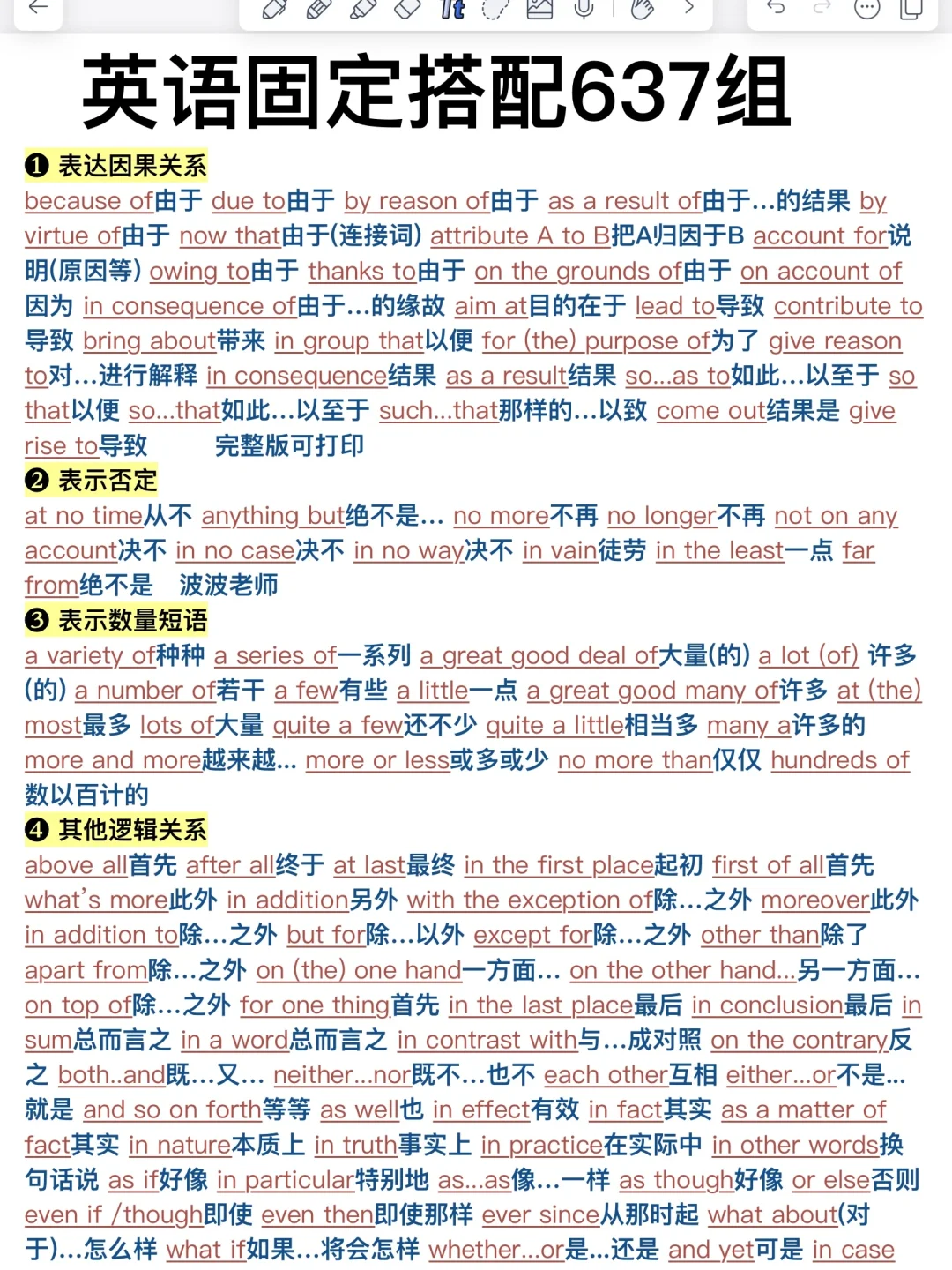 英语固定搭配637组

❶ 表达因果关系

because of由于 due to由于 by reason of由于 as a result of由于...的结果 by virtue of由于 now that由于(连接词) attribute A to B把A归因于B account for说明(原因等) owing to由于 thanks to由于 on the grounds of由于 on account of因为 in consequence of由于...的缘故 aim at目的在于 lead to导致 contribute to导致 bring about带来 in group that以便 for (the) purpose of为了 give reason to对...进行解释 in consequence结果 as a result结果 so...as to如此...以至于 so that以便 so...that如此...以至于 such...that那样的...以致 come out结果是 give rise to导致 完整版可打印

❷ 表示否定

at no time从不 anything but绝不是... no more不再 no longer不再 not on any account决不 in no case决不 in no way决不 in vain徒劳 in the least一点 far from绝不是 波波老师

❸ 表示数量短语

a variety of种种 a series of一系列 a great good deal of大量(的) a lot (of) 许多(的) a number of若干 a few有些 a little一点 a great good many of许多 at (the) most最多 lots of大量 quite a few还不少 quite a little相当多 many a许多的 more and more越来越... more or less或多或少 no more than仅仅 hundreds of数以百计的

❹ 其他逻辑关系

above all首先 after all终于 at last最终 in the first place起初 first of all首先 what's more此外 in addition另外 with the exception of除...之外 moreover此外 in addition to除...之外 but for除...以外 except for除...之外 other than除了 apart from除...之外 on (the) one hand一方面... on the other hand...另一方面... on top of除...之外 for one thing首先 in the last place最后 in conclusion最后 in sum总而言之 in a word总而言之 in contrast with与...成对照 on the contrary反之 both..and既...又... neither...nor既不...也不 each other互相 either...or不是...就是 and so on forth等等 as well也 in effect有效 in fact其实 as a matter of fact其实 in nature本质上 in truth事实上 in practice在实际中 in other words换句话说 as if好像 in particular特别地 as...as像...一样 as though好像 or else否则 even if /though即使 even then即使那样 ever since从那时起 what about(对于)...怎么样 what if如果...将会怎样 whether...or是...还是 and yet可是 in case